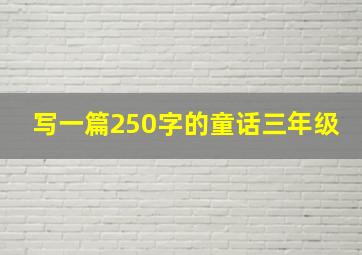 写一篇250字的童话三年级